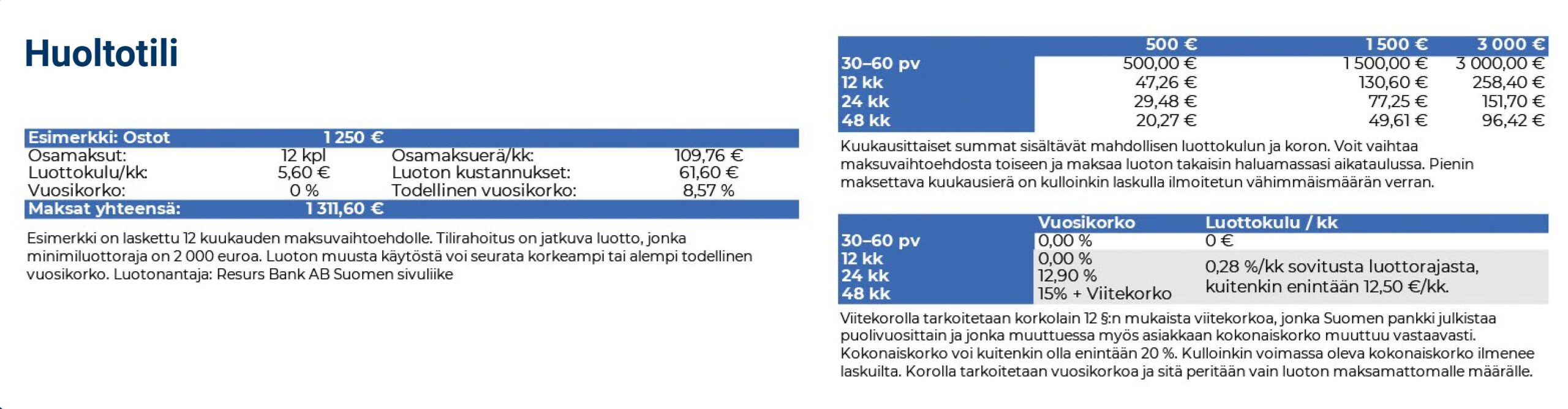 Huoltotili

| Esimerkki: Ostot | 1 250 € | | |
|---|---|---|---|
| Osamaksut: | 12 kpl | Osamaksuerä/kk: | 109,76 € |
| Luottokulu/kk: | 5,60 € | Luoton kustannukset: | 61,60 € |
| Vuosikorko: | 0 % | Todellinen vuosikorko: | 8,57 % |
| Maksat yhteensä: | 1 311,60 € | | |

Esimerkki on laskettu 12 kuukauden maksuvaihtoehdolle. Tilirahoitus on jatkuva luotto, jonka minimiluottoraja on 2 000 euroa. Luoton muusta käytöstä voi seurata korkeampi tai alempi todellinen vuosikorko. Luotonantaja: Resurs Bank AB Suomen sivuliike

| | 500 € | 1 500 € | 3 000 € |
|---|---|---|---|
| 30–60 pv | 500,00 € | 1 500,00 € | 3 000,00 € |
| 12 kk | 47,26 € | 130,60 € | 258,40 € |
| 24 kk | 29,48 € | 77,25 € | 151,70 € |
| 48 kk | 20,27 € | 49,61 € | 96,42 € |

Kuukausittaiset summat sisältävät mahdollisen luottokulun ja koron. Voit vaihtaa maksuvaihtoehdosta toiseen ja maksaa luoton takaisin haluamassasi aikataulussa. Pienin maksettava kuukausierä on kulloinkin laskulla ilmoitetun vähimmäismäärän verran.

| | Vuosikorko | Luottokulu / kk |
|---|---|---|
| 30–60 pv | 0,00 % | 0 € |
| 12 kk | 0,00 % | 0,28 %/kk sovitusta luottorajasta, kuitenkin enintään 12,50 €/kk. |
| 24 kk | 12,90 % | |
| 48 kk | 15% + Viitekorko | |

Viitekorolla tarkoitetaan korkolain 12 §:n mukaista viitekorkoa, jonka Suomen pankki julkistaa puolivuosittain ja jonka muuttuessa myös asiakkaan kokonaiskorko muuttuu vastaavasti. Kokonaiskorko voi kuitenkin olla enintään 20 %. Kulloinkin voimassa oleva kokonaiskorko ilmenee laskuilta. Korolla tarkoitetaan vuosikorkoa ja sitä peritään vain luoton maksamattomalle määrälle.